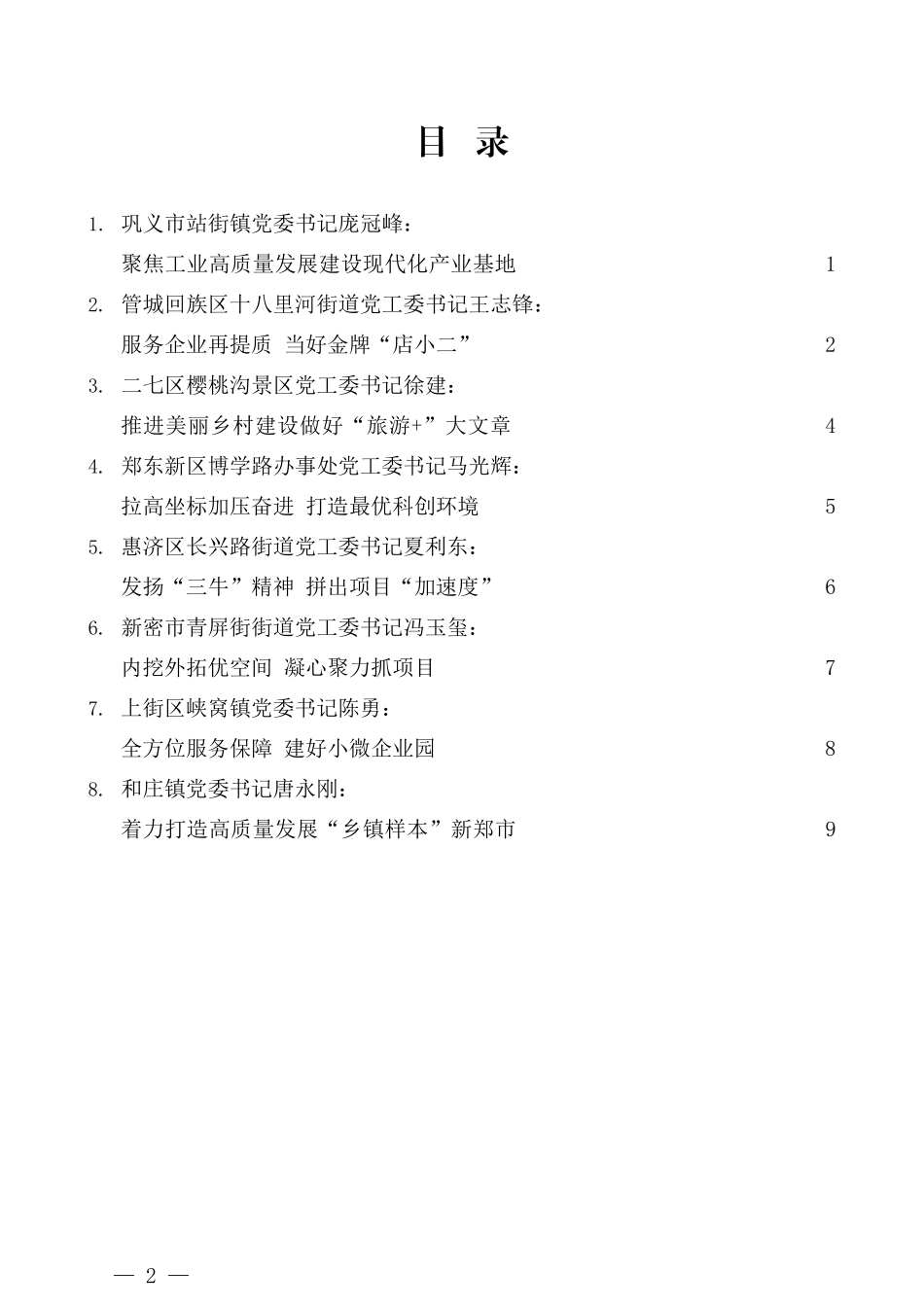 目 录

1. 巩义市站街镇党委书记庞冠峰：
聚焦工业高质量发展建设现代化产业基地 1

2. 管城回族区十八里河街道党工委书记王志锋：
服务企业再提质 当好金牌“店小二” 2

3. 二七区樱桃沟景区党工委书记徐建：
推进美丽乡村建设做好“旅游+”大文章 4

4. 郑东新区博学路办事处党工委书记马光辉：
拉高坐标加压奋进 打造最优科创环境 5

5. 惠济区长兴路街道党工委书记夏利东：
发扬“三牛”精神 拼出项目“加速度” 6

6. 新密市青屏街街道党工委书记冯玉玺：
内挖外拓优空间 凝心聚力抓项目 7

7. 上街区峡窝镇党委书记陈勇：
全方位服务保障 建好小微企业园 8

8. 和庄镇党委书记唐永刚：
着力打造高质量发展“乡镇样本”新郑市 9

— 2 —